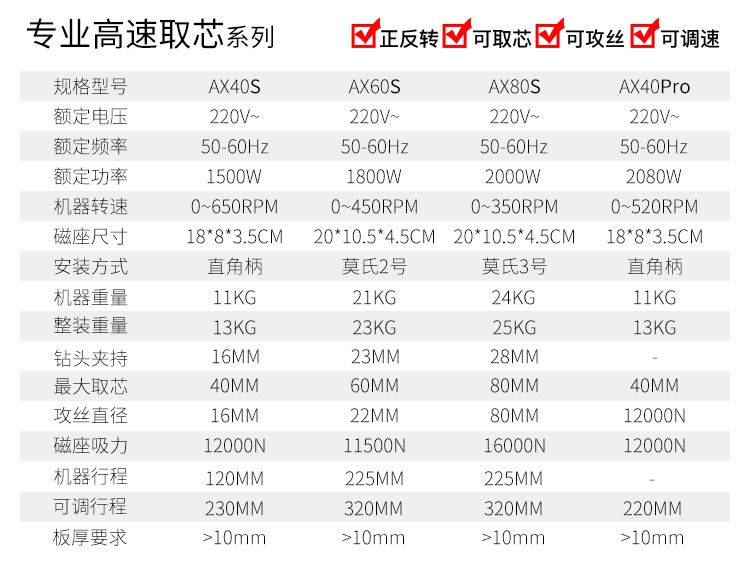 专业高速取芯系列

☑正反转 ☑可取芯 ☑可攻丝 ☑可调速

| 规格型号 | AX40S | AX60S | AX80S | AX40Pro |
|---|---|---|---|---|
| 额定电压 | 220V~ | 220V~ | 220V~ | 220V~ |
| 额定频率 | 50-60Hz | 50-60Hz | 50-60Hz | 50-60Hz |
| 额定功率 | 1500W | 1800W | 2000W | 2080W |
| 机器转速 | 0~650RPM | 0~450RPM | 0~350RPM | 0~520RPM |
| 磁座尺寸 | 18*8*3.5CM | 20*10.5*4.5CM | 20*10.5*4.5CM | 18*8*3.5CM |
| 安装方式 | 直角柄 | 莫氏2号 | 莫氏3号 | 直角柄 |
| 机器重量 | 11KG | 21KG | 24KG | 11KG |
| 整装重量 | 13KG | 23KG | 25KG | 13KG |
| 钻头夹持 | 16MM | 23MM | 28MM | - |
| 最大取芯 | 40MM | 60MM | 80MM | 40MM |
| 攻丝直径 | 16MM | 22MM | 80MM | 12000N |
| 磁座吸力 | 12000N | 11500N | 16000N | 12000N |
| 机器行程 | 120MM | 225MM | 225MM | - |
| 可调行程 | 230MM | 320MM | 320MM | 220MM |
| 板厚要求 | >10mm | >10mm | >10mm | >10mm |